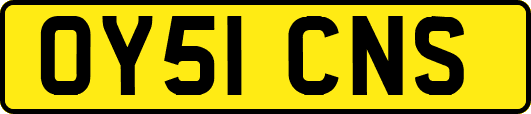 OY51 CNS